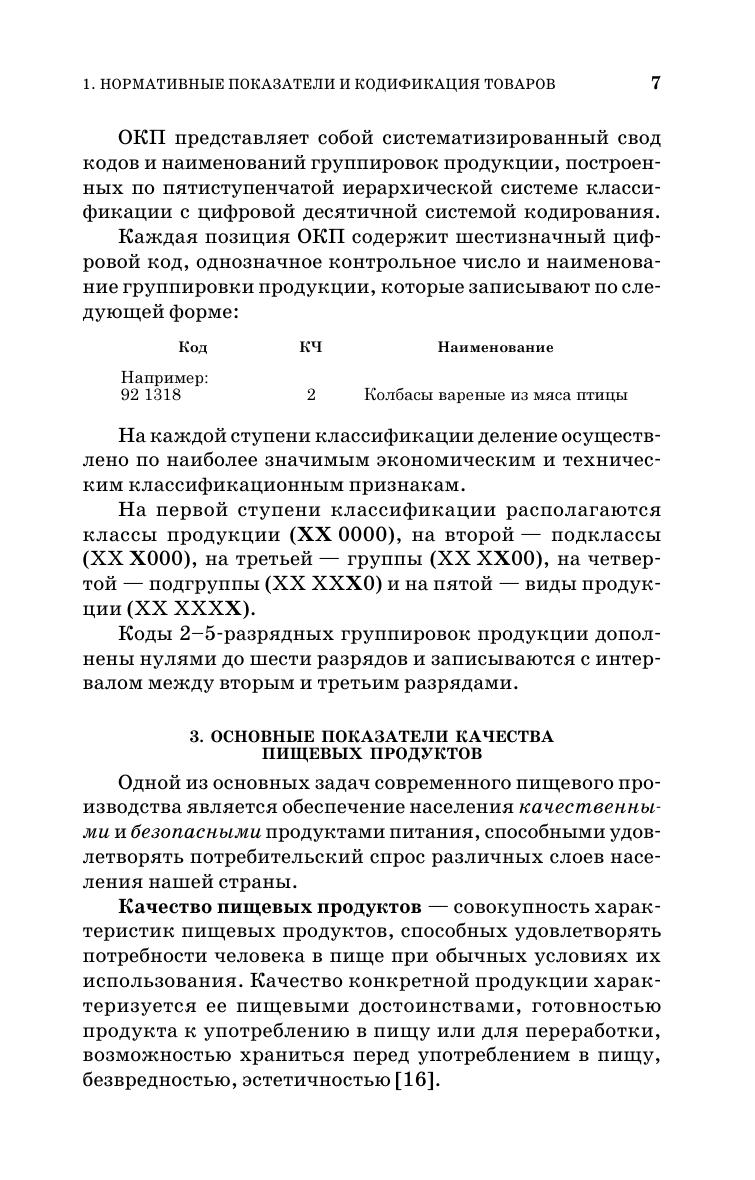 1. НОРМАТИВНЫЕ ПОКАЗАТЕЛИ И КОДИФИКАЦИЯ ТОВАРОВ 7

ОКП представляет собой систематизированный свод кодов и наименований группировок продукции, построенных по пятиступенчатой иерархической системе классификации с цифровой десятичной системой кодирования.

Каждая позиция ОКП содержит шестизначный цифровой код, однозначное контрольное число и наименование группировки продукции, которые записывают по следующей форме:

| Код | КЧ | Наименование |
|---|---|---|
| Например: 92 1318 | 2 | Колбасы вареные из мяса птицы |

На каждой ступени классификации деление осуществлено по наиболее значимым экономическим и техническим классификационным признакам.

На первой ступени классификации располагаются классы продукции (XX 0000), на второй — подклассы (XX X000), на третьей — группы (XX XX00), на четвертой — подгруппы (XX XXX0) и на пятой — виды продукции (XX XXXX).

Коды 2–5-разрядных группировок продукции дополнены нулями до шести разрядов и записываются с интервалом между вторым и третьим разрядами.

3. ОСНОВНЫЕ ПОКАЗАТЕЛИ КАЧЕСТВА ПИЩЕВЫХ ПРОДУКТОВ

Одной из основных задач современного пищевого производства является обеспечение населения качественными и безопасными продуктами питания, способными удовлетворять потребительский спрос различных слоев населения нашей страны.

Качество пищевых продуктов — совокупность характеристик пищевых продуктов, способных удовлетворять потребности человека в пище при обычных условиях их использования. Качество конкретной продукции характеризуется ее пищевыми достоинствами, готовностью продукта к употреблению в пищу или для переработки, возможностью храниться перед употреблением в пищу, безвредностью, эстетичностью [16].